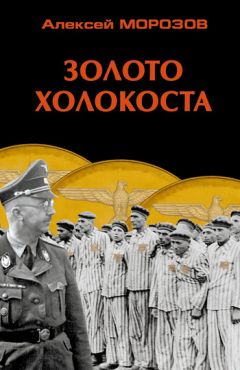 Алексей МОРОЗОВ

ЗОЛОТО ХОЛОКОСТА